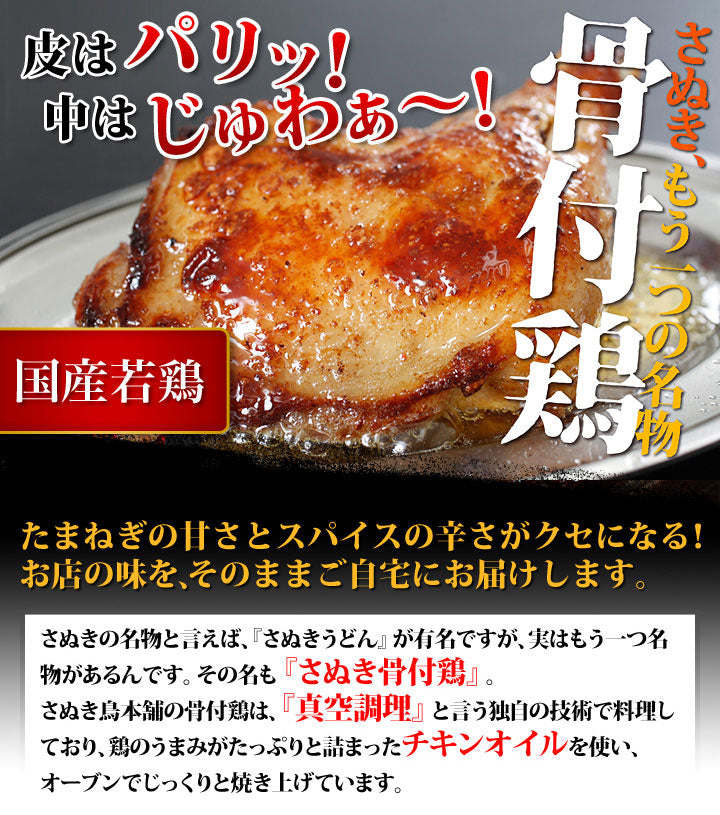 皮はパリッ!
中はじゅわぁ〜!

さぬき、もう一つの名物

骨付鶏

国産若鶏

たまねぎの甘さとスパイスの辛さがクセになる!
お店の味を、そのままご自宅にお届けします。

さぬきの名物と言えば、『さぬきうどん』が有名ですが、実はもう一つ名物があるんです。その名も『さぬき骨付鶏』。
さぬき鳥本舗の骨付鶏は、『真空調理』と言う独自の技術で料理しており、鶏のうまみがたっぷりと詰まったチキンオイルを使い、オーブンでじっくりと焼き上げています。